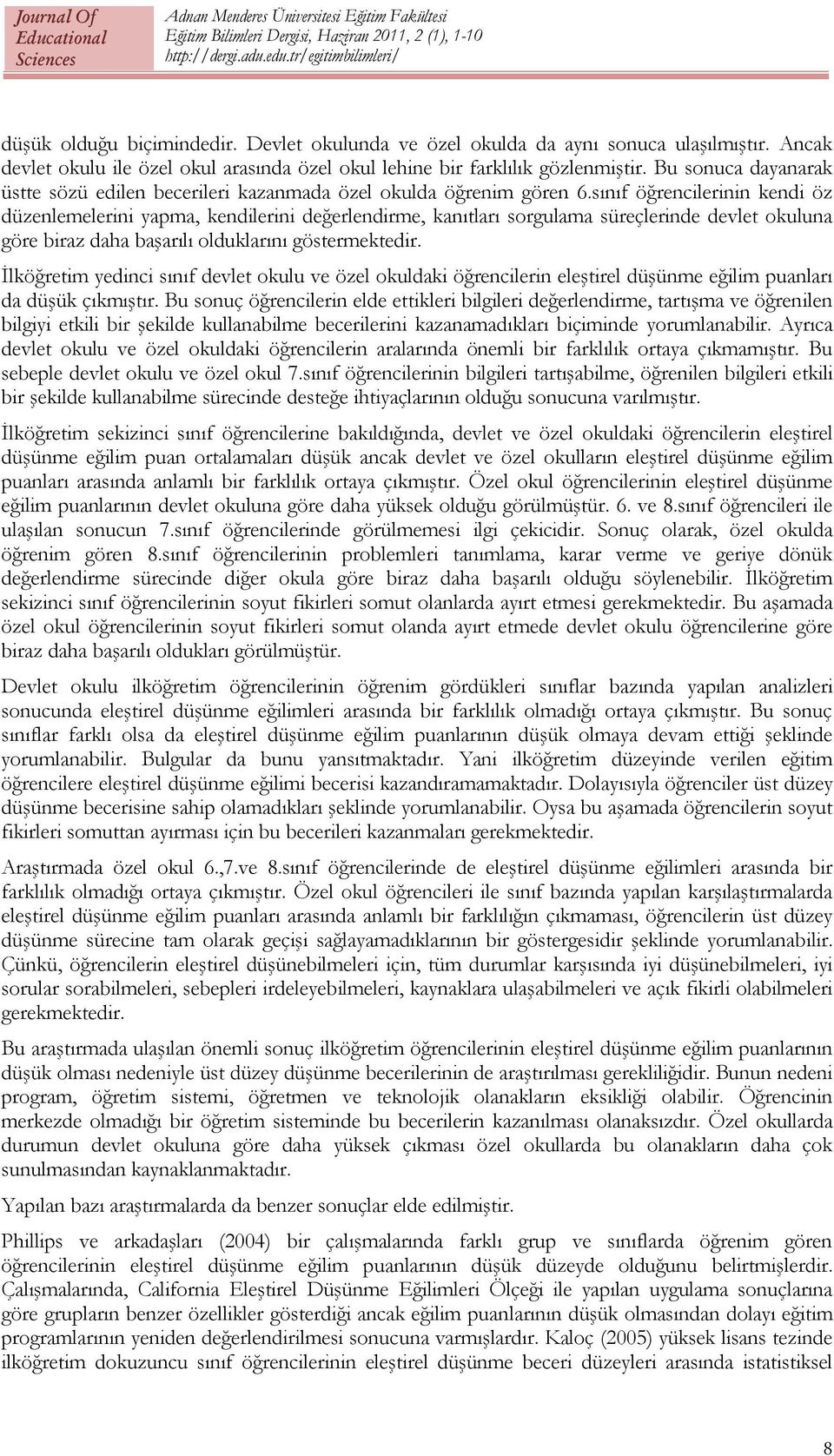 Journal Of Educational Sciences

Adnan Menderes Üniversitesi Eğitim Fakültesi
Eğitim Bilimleri Dergisi, Haziran 2011, 2 (1), 1-10
http://dergi.adu.edu.tr/egitimbilimleri/

düşük olduğu biçimindedir. Devlet okulunda ve özel okulda da aynı sonuca ulaşılmıştır. Ancak devlet okulu ile özel okul arasında özel okul lehine bir farklılık gözlenmiştir. Bu sonuca dayanarak üstte sözü edilen becerileri kazanmada özel okulda öğrenim gören 6.sınıf öğrencilerinin kendi öz düzenlemelerini yapma, kendilerini değerlendirme, kanıtları sorgulama süreçlerinde devlet okuluna göre biraz daha başarılı olduklarını göstermektedir.

İlköğretim yedinci sınıf devlet okulu ve özel okuldaki öğrencilerin eleştirel düşünme eğilim puanları da düşük çıkmıştır. Bu sonuç öğrencilerin elde ettikleri bilgileri değerlendirme, tartışma ve öğrenilen bilgiyi etkili bir şekilde kullanabilme becerilerini kazanamadıkları biçiminde yorumlanabilir. Ayrıca devlet okulu ve özel okuldaki öğrencilerin aralarında önemli bir farklılık ortaya çıkmamıştır. Bu sebeple devlet okulu ve özel okul 7.sınıf öğrencilerinin bilgileri tartışabilme, öğrenilen bilgileri etkili bir şekilde kullanabilme sürecinde desteğe ihtiyaçlarının olduğu sonucuna varılmıştır.

İlköğretim sekizinci sınıf öğrencilerine bakıldığında, devlet ve özel okuldaki öğrencilerin eleştirel düşünme eğilim puan ortalamaları düşük ancak devlet ve özel okulların eleştirel düşünme eğilim puanları arasında anlamlı bir farklılık ortaya çıkmıştır. Özel okul öğrencilerinin eleştirel düşünme eğilim puanlarının devlet okuluna göre daha yüksek olduğu görülmüştür. 6. ve 8.sınıf öğrencileri ile ulaşılan sonucun 7.sınıf öğrencilerinde görülmemesi ilgi çekicidir. Sonuç olarak, özel okulda öğrenim gören 8.sınıf öğrencilerinin problemleri tanımlama, karar verme ve geriye dönük değerlendirme sürecinde diğer okula göre biraz daha başarılı olduğu söylenebilir. İlköğretim sekizinci sınıf öğrencilerinin soyut fikirleri somut olanlarda ayırt etmesi gerekmektedir. Bu aşamada özel okul öğrencilerinin soyut fikirleri somut olanda ayırt etmede devlet okulu öğrencilerine göre biraz daha başarılı oldukları görülmüştür.

Devlet okulu ilköğretim öğrencilerinin öğrenim gördükleri sınıflar bazında yapılan analizleri sonucunda eleştirel düşünme eğilimleri arasında bir farklılık olmadığı ortaya çıkmıştır. Bu sonuç sınıflar farklı olsa da eleştirel düşünme eğilim puanlarının düşük olmaya devam ettiği şeklinde yorumlanabilir. Bulgular da bunu yansıtmaktadır. Yani ilköğretim düzeyinde verilen eğitim öğrencilere eleştirel düşünme eğilimi becerisi kazandıramamaktadır. Dolayısıyla öğrenciler üst düzey düşünme becerisine sahip olamadıkları şeklinde yorumlanabilir. Oysa bu aşamada öğrencilerin soyut fikirleri somuttan ayırması için bu becerileri kazanmaları gerekmektedir.

Araştırmada özel okul 6.,7.ve 8.sınıf öğrencilerinde de eleştirel düşünme eğilimleri arasında bir farklılık olmadığı ortaya çıkmıştır. Özel okul öğrencileri ile sınıf bazında yapılan karşılaştırmalarda eleştirel düşünme eğilim puanları arasında anlamlı bir farklılığın çıkmaması, öğrencilerin üst düzey düşünme sürecine tam olarak geçişi sağlayamadıklarının bir göstergesidir şeklinde yorumlanabilir. Çünkü, öğrencilerin eleştirel düşünebilmeleri için, tüm durumlar karşısında iyi düşünebilmeleri, iyi sorular sorabilmeleri, sebepleri irdeleyebilmeleri, kaynaklara ulaşabilmeleri ve açık fikirli olabilmeleri gerekmektedir.

Bu araştırmada ulaşılan önemli sonuç ilköğretim öğrencilerinin eleştirel düşünme eğilim puanlarının düşük olması nedeniyle üst düzey düşünme becerilerinin de araştırılması gerekliliğidir. Bunun nedeni program, öğretim sistemi, öğretmen ve teknolojik olanakların eksikliği olabilir. Öğrencinin merkezde olmadığı bir öğretim sisteminde bu becerilerin kazanılması olanaksızdır. Özel okullarda durumun devlet okuluna göre daha yüksek çıkması özel okullarda bu olanakların daha çok sunulmasından kaynaklanmaktadır.

Yapılan bazı araştırmalarda da benzer sonuçlar elde edilmiştir.

Phillips ve arkadaşları (2004) bir çalışmalarında farklı grup ve sınıflarda öğrenim gören öğrencilerinin eleştirel düşünme eğilim puanlarının düşük düzeyde olduğunu belirtmişlerdir. Çalışmalarında, California Eleştirel Düşünme Eğilimleri Ölçeği ile yapılan uygulama sonuçlarına göre grupların benzer özellikler gösterdiği ancak eğilim puanlarının düşük olmasından dolayı eğitim programlarının yeniden değerlendirilmesi sonucuna varmışlardır. Kaloç (2005) yüksek lisans tezinde ilköğretim dokuzuncu sınıf öğrencilerinin eleştirel düşünme beceri düzeyleri arasında istatistiksel

8